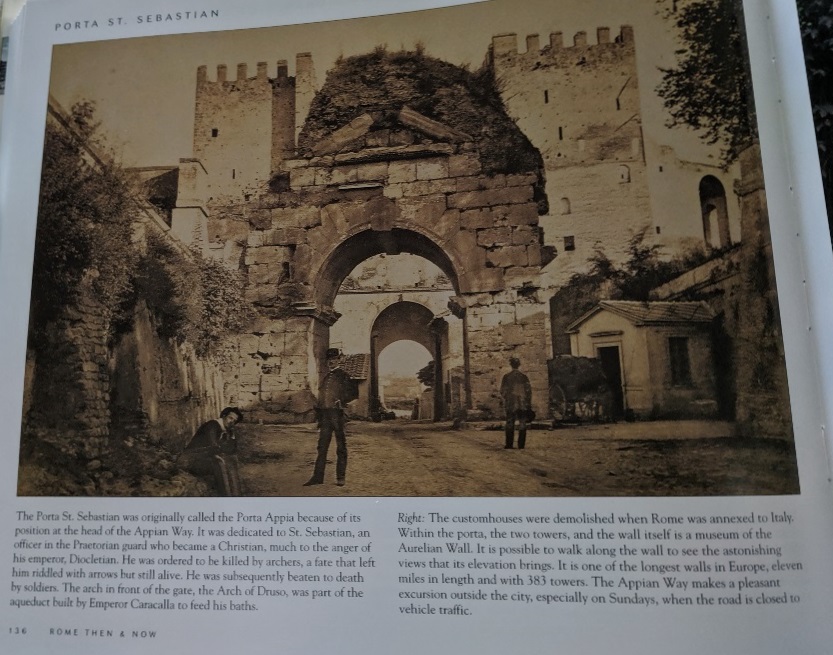 PORTA ST. SEBASTIAN

The Porta St. Sebastian was originally called the Porta Appia because of its position at the head of the Appian Way. It was dedicated to St. Sebastian, an officer in the Praetorian guard who became a Christian, much to the anger of his emperor, Diocletian. He was ordered to be killed by archers, a fate that left him riddled with arrows but still alive. He was subsequently beaten to death by soldiers. The arch in front of the gate, the Arch of Druso, was part of the aqueduct built by Emperor Caracalla to feed his baths.

Right: The customhouses were demolished when Rome was annexed to Italy. Within the porta, the two towers, and the wall itself is a museum of the Aurelian Wall. It is possible to walk along the wall to see the astonishing views that its elevation brings. It is one of the longest walls in Europe, eleven miles in length and with 383 towers. The Appian Way makes a pleasant excursion outside the city, especially on Sundays, when the road is closed to vehicle traffic.

136 ROME THEN & NOW